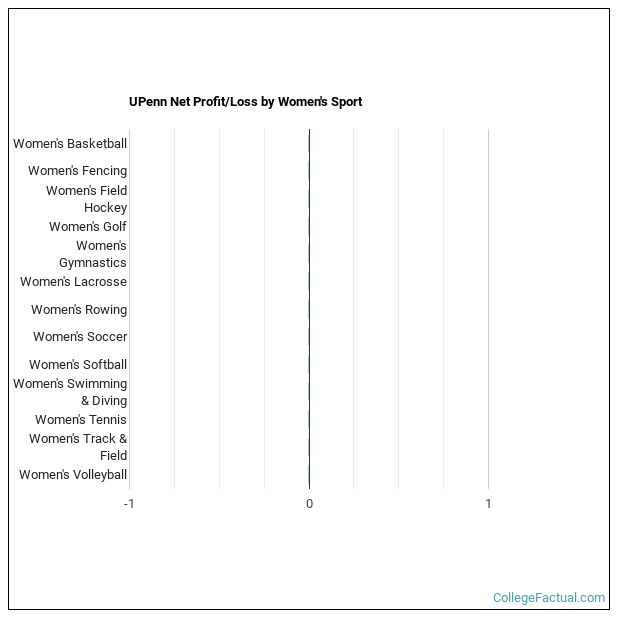 UPenn Net Profit/Loss by Women's Sport

Women's Basketball
Women's Fencing
Women's Field Hockey
Women's Golf
Women's Gymnastics
Women's Lacrosse
Women's Rowing
Women's Soccer
Women's Softball
Women's Swimming & Diving
Women's Tennis
Women's Track & Field
Women's Volleyball

-1
0
1

CollegeFactual.com